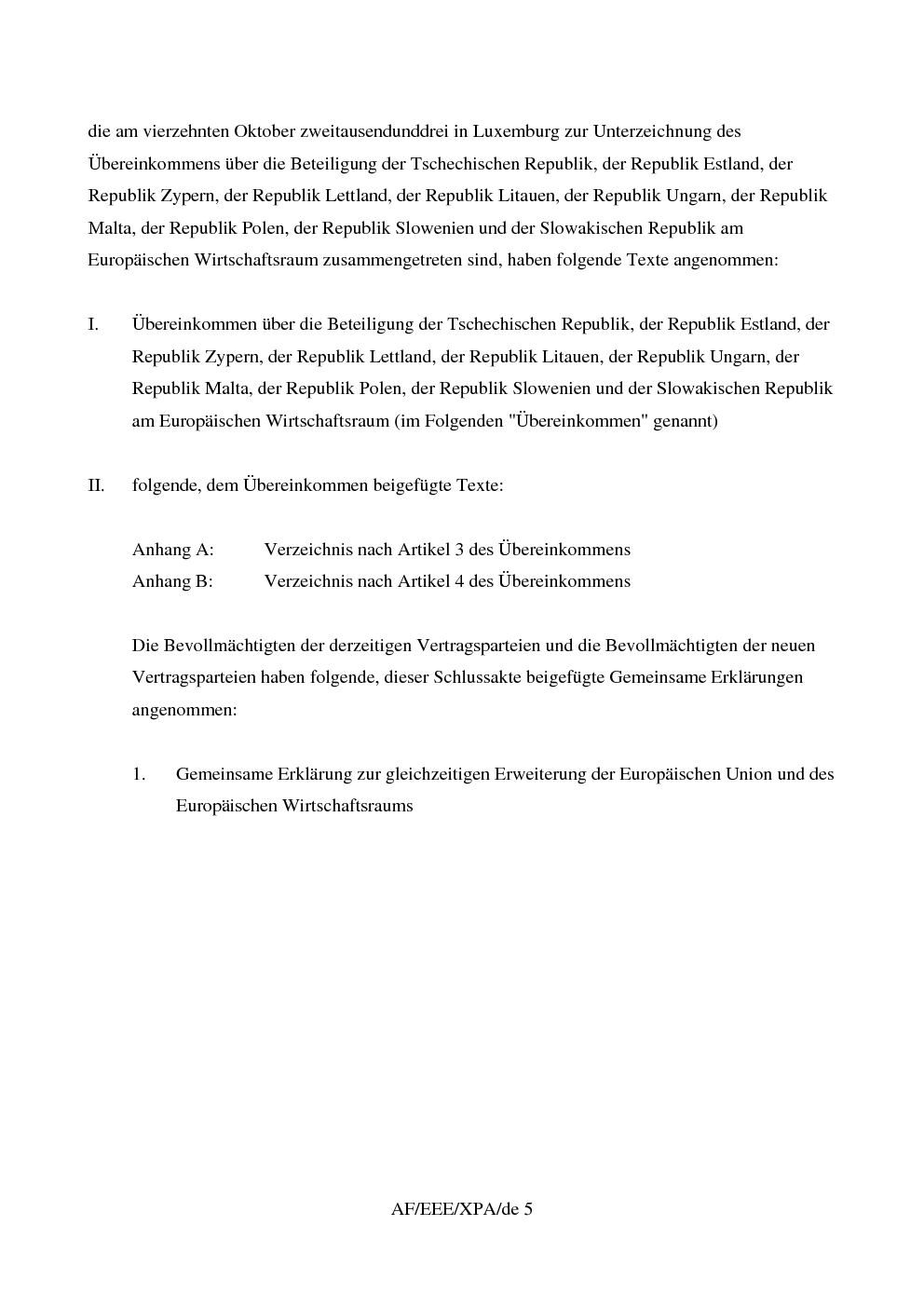 die am vierzehnten Oktober zweitausendunddrei in Luxemburg zur Unterzeichnung des Übereinkommens über die Beteiligung der Tschechischen Republik, der Republik Estland, der Republik Zypern, der Republik Lettland, der Republik Litauen, der Republik Ungarn, der Republik Malta, der Republik Polen, der Republik Slowenien und der Slowakischen Republik am Europäischen Wirtschaftsraum zusammengetreten sind, haben folgende Texte angenommen:

I. Übereinkommen über die Beteiligung der Tschechischen Republik, der Republik Estland, der Republik Zypern, der Republik Lettland, der Republik Litauen, der Republik Ungarn, der Republik Malta, der Republik Polen, der Republik Slowenien und der Slowakischen Republik am Europäischen Wirtschaftsraum (im Folgenden "Übereinkommen" genannt)

II. folgende, dem Übereinkommen beigefügte Texte:

Anhang A: Verzeichnis nach Artikel 3 des Übereinkommens
Anhang B: Verzeichnis nach Artikel 4 des Übereinkommens

Die Bevollmächtigten der derzeitigen Vertragsparteien und die Bevollmächtigten der neuen Vertragsparteien haben folgende, dieser Schlussakte beigefügte Gemeinsame Erklärungen angenommen:

1. Gemeinsame Erklärung zur gleichzeitigen Erweiterung der Europäischen Union und des Europäischen Wirtschaftsraums

AF/EEE/XPA/de 5